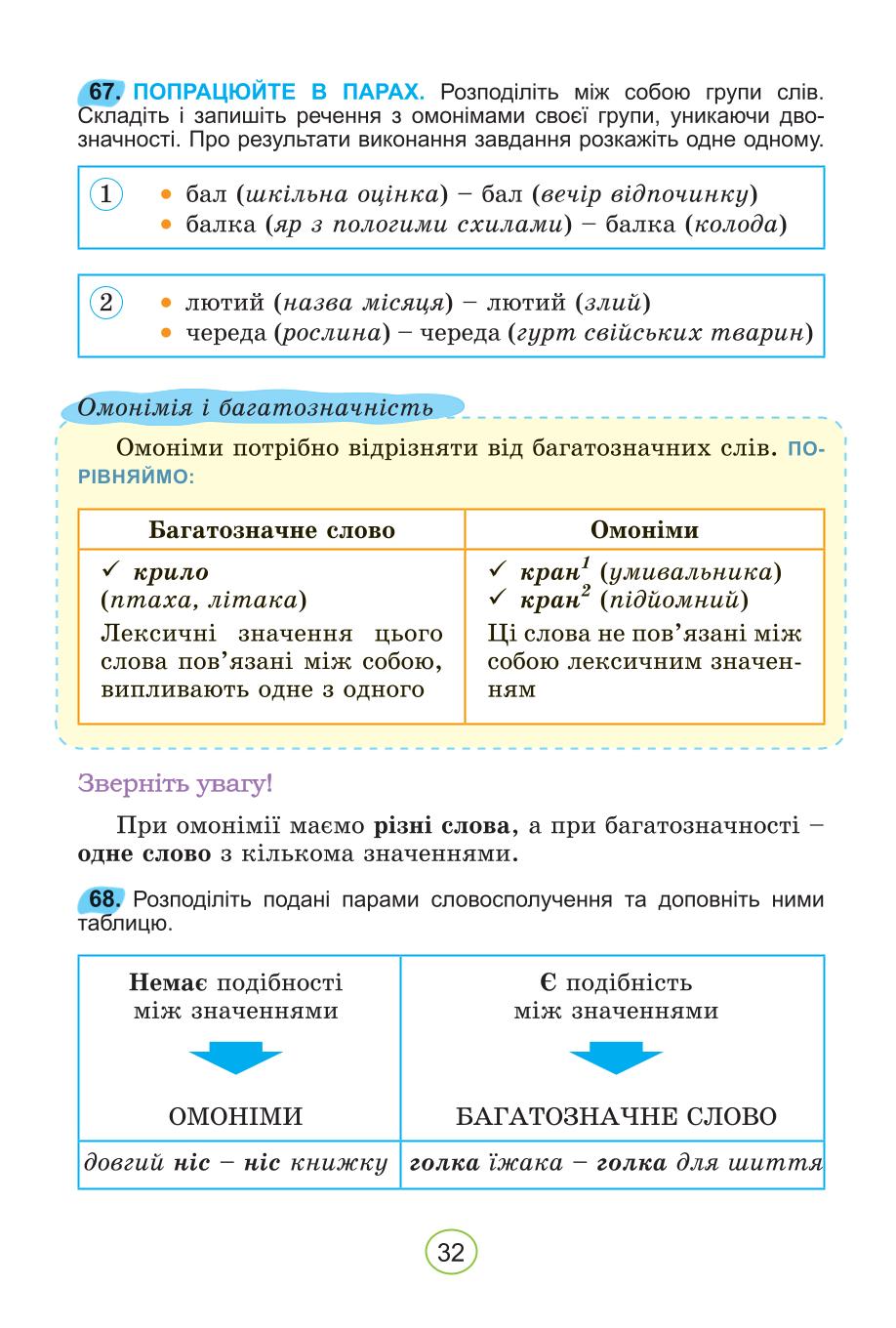 67. ПОПРАЦЮЙТЕ В ПАРАХ. Розподіліть між собою групи слів. Складіть і запишіть речення з омонімами своєї групи, уникаючи двозначності. Про результати виконання завдання розкажіть одне одному.

1
• бал (шкільна оцінка) – бал (вечір відпочинку)
• балка (яр з пологими схилами) – балка (колода)

2
• лютий (назва місяця) – лютий (злий)
• череда (рослина) – череда (гурт свійських тварин)

Омонімія і багатозначність

Омоніми потрібно відрізняти від багатозначних слів. ПОРІВНЯЙМО:

| Багатозначне слово | Омоніми |
|---|---|
| ✓ крило (птаха, літака) Лексичні значення цього слова пов'язані між собою, випливають одне з одного | ✓ кран$^1$ (умивальника) ✓ кран$^2$ (підйомний) Ці слова не пов'язані між собою лексичним значенням |

Зверніть увагу!

При омонімії маємо різні слова, а при багатозначності – одне слово з кількома значеннями.

68. Розподіліть подані парами словосполучення та доповніть ними таблицю.

| Немає подібності між значеннями ОМОНІМИ | Є подібність між значеннями БАГАТОЗНАЧНЕ СЛОВО |
|---|---|
| довгий ніс – ніс книжку | голка їжака – голка для шиття |

32